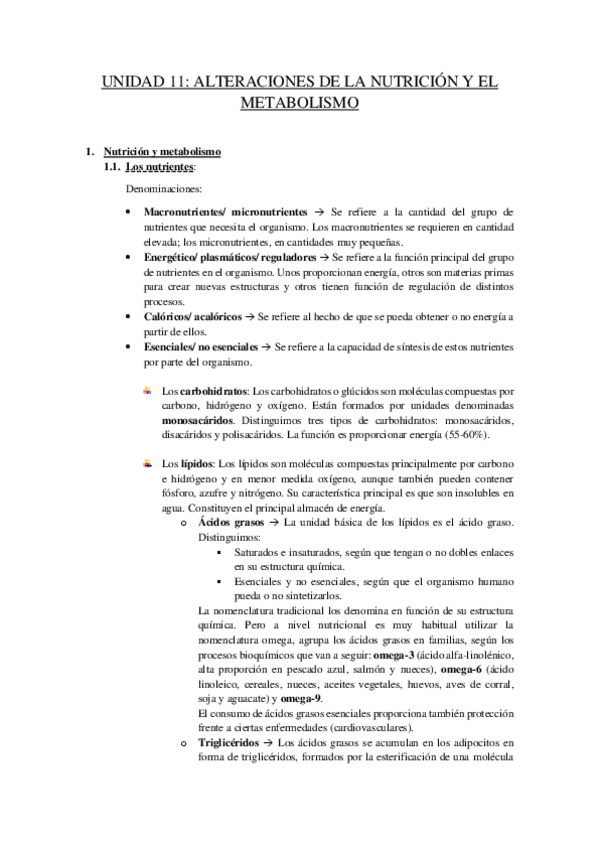 UNIDAD 11: ALTERACIONES DE LA NUTRICIÓN Y EL METABOLISMO

1. Nutrición y metabolismo
1.1. Los nutrientes:

Denominaciones:

• Macronutrientes/ micronutrientes → Se refiere a la cantidad del grupo de nutrientes que necesita el organismo. Los macronutrientes se requieren en cantidad elevada; los micronutrientes, en cantidades muy pequeñas.
• Energético/ plasmáticos/ reguladores → Se refiere a la función principal del grupo de nutrientes en el organismo. Unos proporcionan energía, otros son materias primas para crear nuevas estructuras y otros tienen función de regulación de distintos procesos.
• Calóricos/ acalóricos → Se refiere al hecho de que se pueda obtener o no energía a partir de ellos.
• Esenciales/ no esenciales → Se refiere a la capacidad de síntesis de estos nutrientes por parte del organismo.

Los carbohidratos: Los carbohidratos o glúcidos son moléculas compuestas por carbono, hidrógeno y oxígeno. Están formados por unidades denominadas monosacáridos. Distinguimos tres tipos de carbohidratos: monosacáridos, disacáridos y polisacáridos. La función es proporcionar energía (55-60%).

Los lípidos: Los lípidos son moléculas compuestas principalmente por carbono e hidrógeno y en menor medida oxígeno, aunque también pueden contener fósforo, azufre y nitrógeno. Su característica principal es que son insolubles en agua. Constituyen el principal almacén de energía.
o Ácidos grasos → La unidad básica de los lípidos es el ácido graso. Distinguimos:
▪ Saturados e insaturados, según que tengan o no dobles enlaces en su estructura química.
▪ Esenciales y no esenciales, según que el organismo humano pueda o no sintetizarlos.
La nomenclatura tradicional los denomina en función de su estructura química. Pero a nivel nutricional es muy habitual utilizar la nomenclatura omega, agrupa los ácidos grasos en familias, según los procesos bioquímicos que van a seguir: omega-3 (ácido alfa-linolénico, alta proporción en pescado azul, salmón y nueces), omega-6 (ácido linoleico, cereales, nueces, aceites vegetales, huevos, aves de corral, soja y aguacate) y omega-9.
El consumo de ácidos grasos esenciales proporciona también protección frente a ciertas enfermedades (cardiovasculares).
o Triglicéridos → Los ácidos grasos se acumulan en los adipocitos en forma de triglicéridos, formados por la esterificación de una molécula